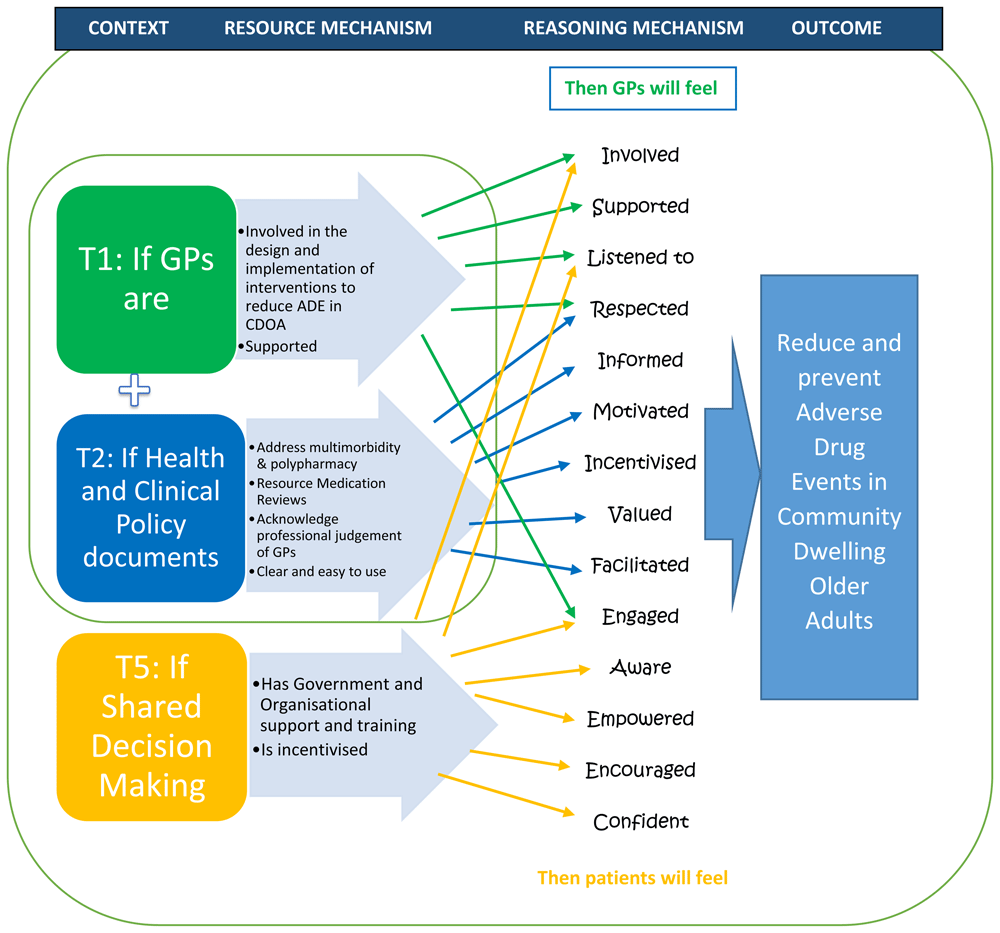 CONTEXT RESOURCE MECHANISM REASONING MECHANISM OUTCOME

Then GPs will feel

T1: If GPs are

•Involved in the design and implementation of interventions to reduce ADE in CDOA
•Supported

+

T2: If Health and Clinical Policy documents

•Address multimorbidity & polypharmacy
•Resource Medication Reviews
•Acknowledge professional judgement of GPs
•Clear and easy to use

T5: If Shared Decision Making

•Has Government and Organisational support and training
•Is incentivised

Involved
Supported
Listened to
Respected
Informed
Motivated
Incentivised
Valued
Facilitated
Engaged
Aware
Empowered
Encouraged
Confident

Reduce and prevent Adverse Drug Events in Community Dwelling Older Adults

Then patients will feel